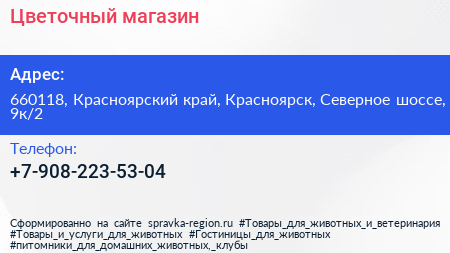 Цветочный магазин

Адрес:

660118, Красноярский край, Красноярск, Северное шоссе, 9к/2

Телефон:

+7-908-223-53-04

Сформированно на сайте spravka-region.ru #Товары_для_животных_и_ветеринария #Товары_и_услуги_для_животных #Гостиницы_для_животных #питомники_для_домашних_животных,_клубы